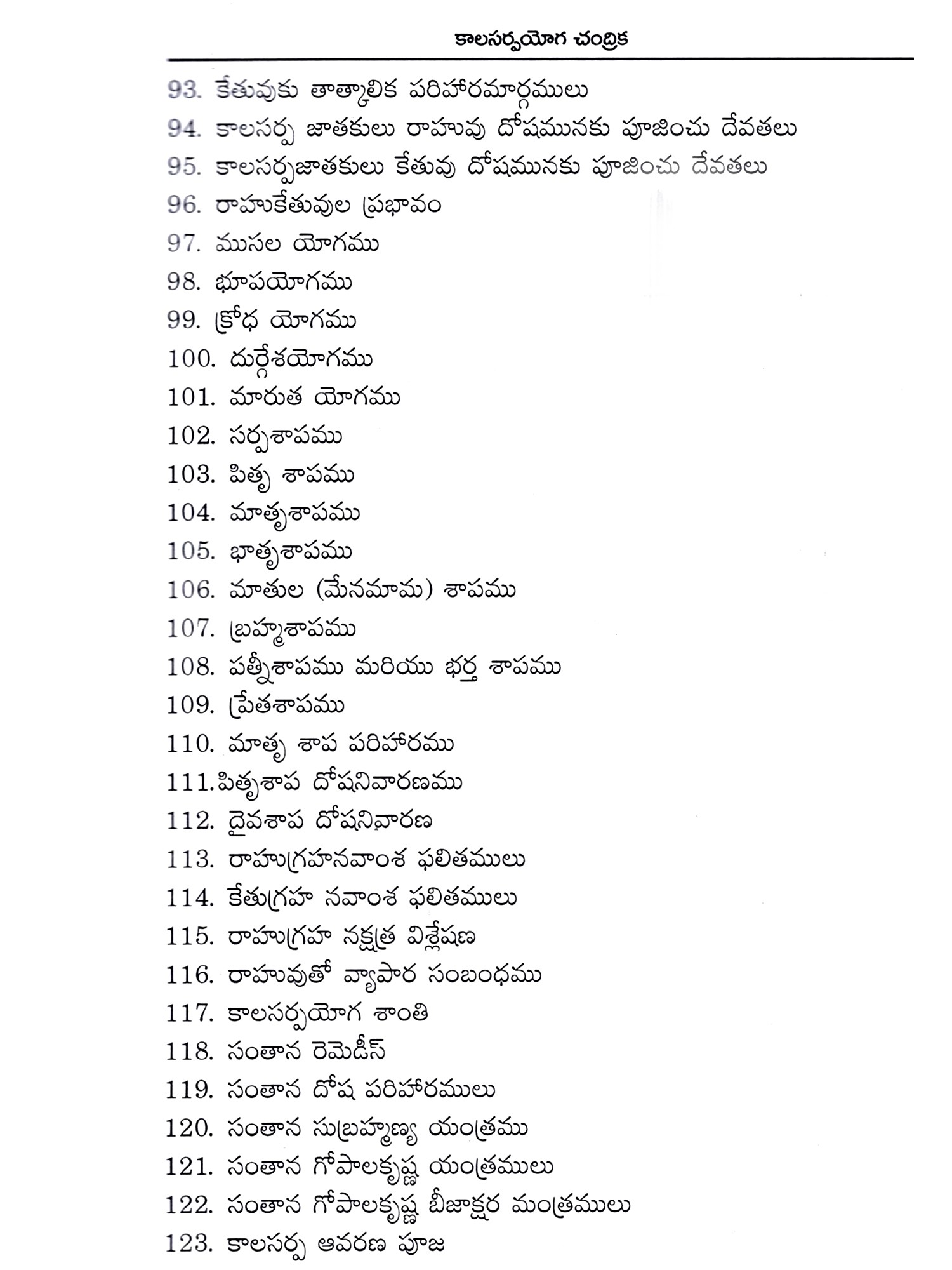 కాలసర్పయోగ చంద్రిక

93. కేతువుకు తాత్కాలిక పరిహారమార్గములు
94. కాలసర్ప జాతకులు రాహువు దోషమునకు పూజించు దేవతలు
95. కాలసర్పజాతకులు కేతువు దోషమునకు పూజించు దేవతలు
96. రాహుకేతువుల ప్రభావం
97. ముసల యోగము
98. భూపయోగము
99. క్రోధ యోగము
100. దుర్గేశయోగము
101. మారుత యోగము
102. సర్పశాపము
103. పితృ శాపము
104. మాతృశాపము
105. భాతృశాపము
106. మాతుల (మేనమామ) శాపము
107. బ్రహ్మశాపము
108. పత్నీశాపము మరియు భర్త శాపము
109. ప్రేతశాపము
110. మాతృ శాప పరిహారము
111.పితృశాప దోషనివారణము
112. దైవశాప దోషనివారణ
113. రాహుగ్రహనవాంశ ఫలితములు
114. కేతుగ్రహ నవాంశ ఫలితములు
115. రాహుగ్రహ నక్షత్ర విశ్లేషణ
116. రాహువుతో వ్యాపార సంబంధము
117. కాలసర్పయోగ శాంతి
118. సంతాన రెమెడీస్
119. సంతాన దోష పరిహారములు
120. సంతాన సుబ్రహ్మణ్య యంత్రము
121. సంతాన గోపాలకృష్ణ యంత్రములు
122. సంతాన గోపాలకృష్ణ బీజాక్షర మంత్రములు
123. కాలసర్ప ఆవరణ పూజ